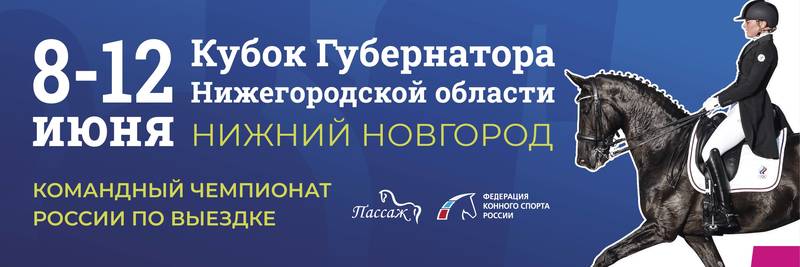 8-12 ИЮНЯ

Кубок Губернатора Нижегородской области

НИЖНИЙ НОВГОРОД

КОМАНДНЫЙ ЧЕМПИОНАТ РОССИИ ПО ВЫЕЗДКЕ

Пассаж

ФЕДЕРАЦИЯ КОННОГО СПОРТА РОССИИ